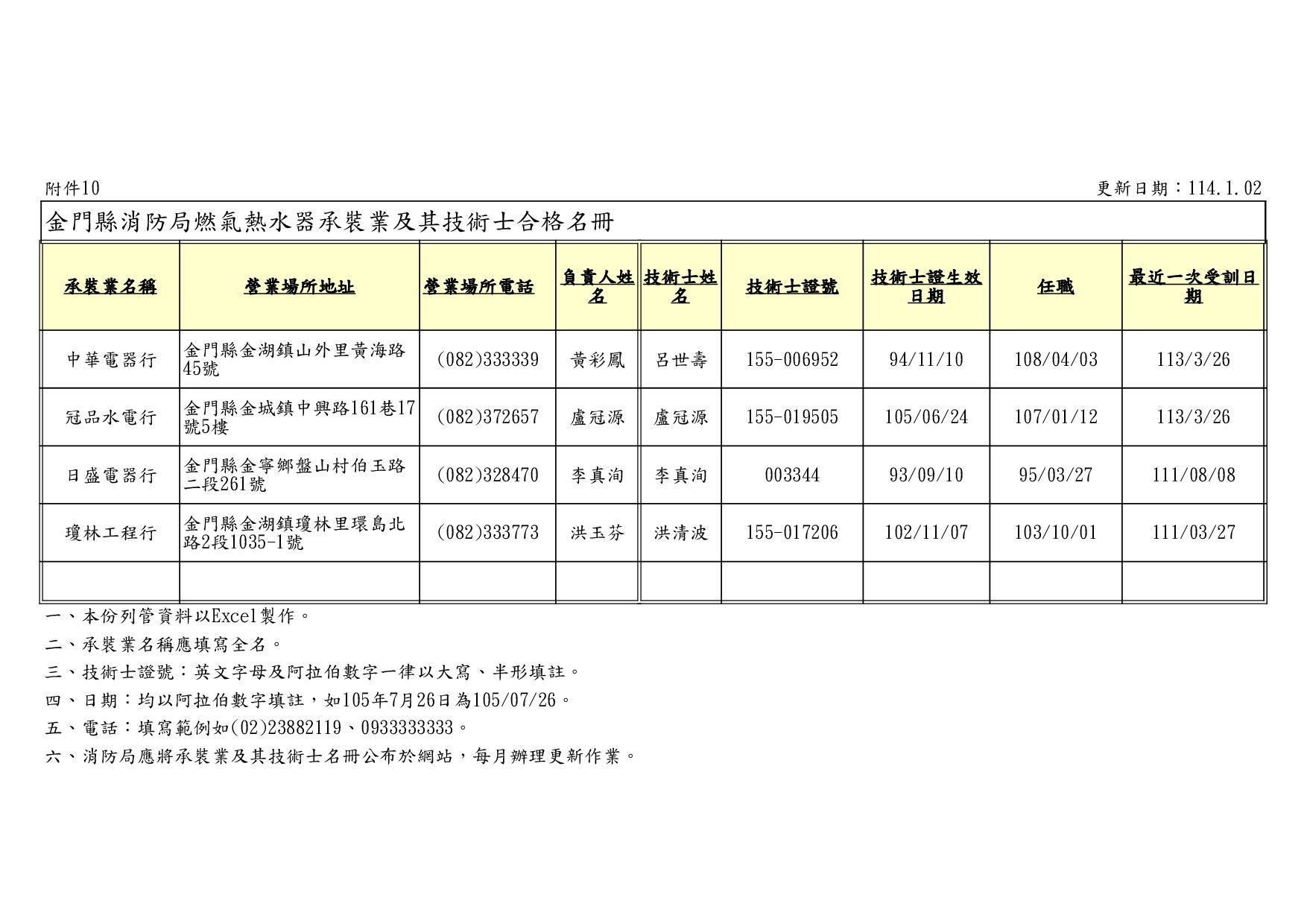 附件10

更新日期：114.1.02

金門縣消防局燃氣熱水器承裝業及其技術士合格名冊

| 承裝業名稱 | 營業場所地址 | 營業場所電話 | 負責人姓名 | 技術士姓名 | 技術士證號 | 技術士證生效日期 | 任職 | 最近一次受訓日期 |
|---|---|---|---|---|---|---|---|---|
| 中華電器行 | 金門縣金湖鎮山外里黃海路45號 | (082)333339 | 黃彩鳳 | 呂世壽 | 155-006952 | 94/11/10 | 108/04/03 | 113/3/26 |
| 冠品水電行 | 金門縣金城鎮中興路161巷17號5樓 | (082)372657 | 盧冠源 | 盧冠源 | 155-019505 | 105/06/24 | 107/01/12 | 113/3/26 |
| 日盛電器行 | 金門縣金寧鄉盤山村伯玉路二段261號 | (082)328470 | 李真洵 | 李真洵 | 003344 | 93/09/10 | 95/03/27 | 111/08/08 |
| 瓊林工程行 | 金門縣金湖鎮瓊林里環島北路2段1035-1號 | (082)333773 | 洪玉芬 | 洪清波 | 155-017206 | 102/11/07 | 103/10/01 | 111/03/27 |
| | | | | | | | | |

一、本份列管資料以Excel製作。

二、承裝業名稱應填寫全名。

三、技術士證號：英文字母及阿拉伯數字一律以大寫、半形填註。

四、日期：均以阿拉伯數字填註，如105年7月26日為105/07/26。

五、電話：填寫範例如(02)23882119、0933333333。

六、消防局應將承裝業及其技術士名冊公布於網站，每月辦理更新作業。